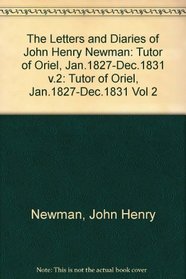 The Letters and Diaries of John Henry Newman: Tutor of Oriel, Jan.1827-Dec.1831 v.2: Tutor of Oriel, Jan.1827-Dec.1831 Vol 2

Newman, John Henry

Note: This is not the actual book cover